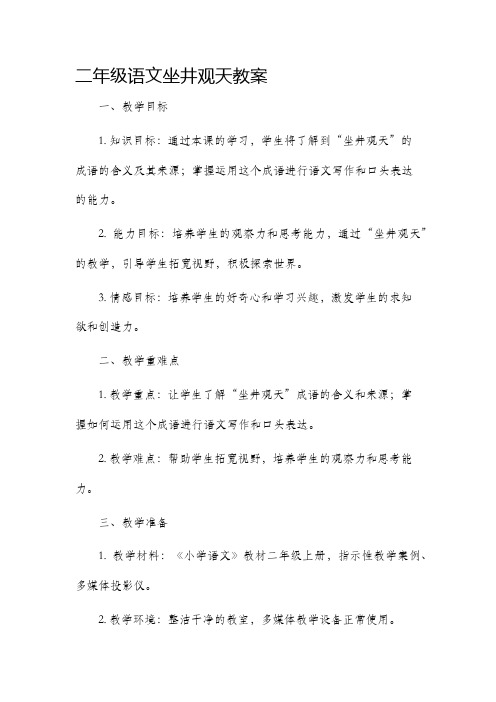 二年级语文坐井观天教案

一、教学目标

1. 知识目标：通过本课的学习，学生将了解到“坐井观天”的成语的含义及其来源；掌握运用这个成语进行语文写作和口头表达的能力。

2. 能力目标：培养学生的观察力和思考能力，通过“坐井观天”的教学，引导学生拓宽视野，积极探索世界。

3. 情感目标：培养学生的好奇心和学习兴趣，激发学生的求知欲和创造力。

二、教学重难点

1. 教学重点：让学生了解“坐井观天”成语的含义和来源；掌握如何运用这个成语进行语文写作和口头表达。

2. 教学难点：帮助学生拓宽视野，培养学生的观察力和思考能力。

三、教学准备

1. 教学材料：《小学语文》教材二年级上册，指示性教学案例、多媒体投影仪。

2. 教学环境：整洁干净的教室，多媒体教学设备正常使用。